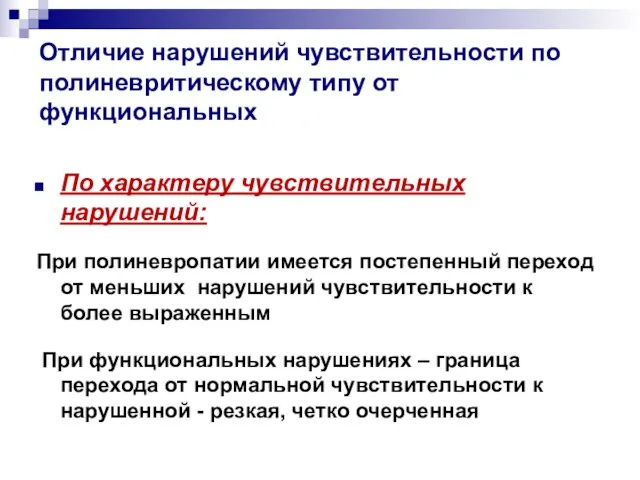 Отличие нарушений чувствительности по полиневритическому типу от функциональных

По характеру чувствительных нарушений:

При полиневропатии имеется постепенный переход от меньших нарушений чувствительности к более выраженным

При функциональных нарушениях – граница перехода от нормальной чувствительности к нарушенной - резкая, четко очерченная